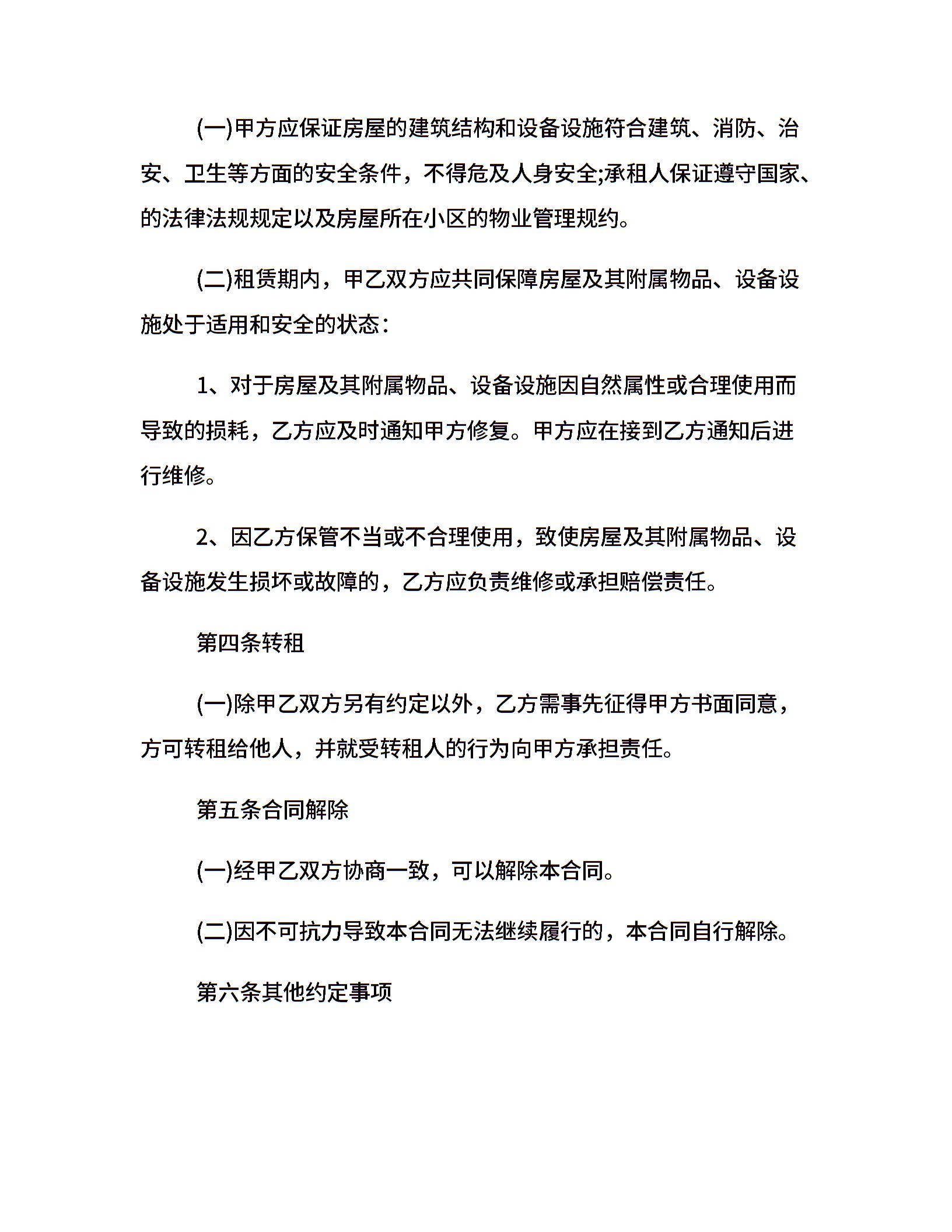 (一)甲方应保证房屋的建筑结构和设备设施符合建筑、消防、治安、卫生等方面的安全条件，不得危及人身安全;承租人保证遵守国家、的法律法规规定以及房屋所在小区的物业管理规约。

(二)租赁期内，甲乙双方应共同保障房屋及其附属物品、设备设施处于适用和安全的状态：

1、对于房屋及其附属物品、设备设施因自然属性或合理使用而导致的损耗，乙方应及时通知甲方修复。甲方应在接到乙方通知后进行维修。

2、因乙方保管不当或不合理使用，致使房屋及其附属物品、设备设施发生损坏或故障的，乙方应负责维修或承担赔偿责任。

第四条转租

(一)除甲乙双方另有约定以外，乙方需事先征得甲方书面同意，方可转租给他人，并就受转租人的行为向甲方承担责任。

第五条合同解除

(一)经甲乙双方协商一致，可以解除本合同。

(二)因不可抗力导致本合同无法继续履行的，本合同自行解除。

第六条其他约定事项